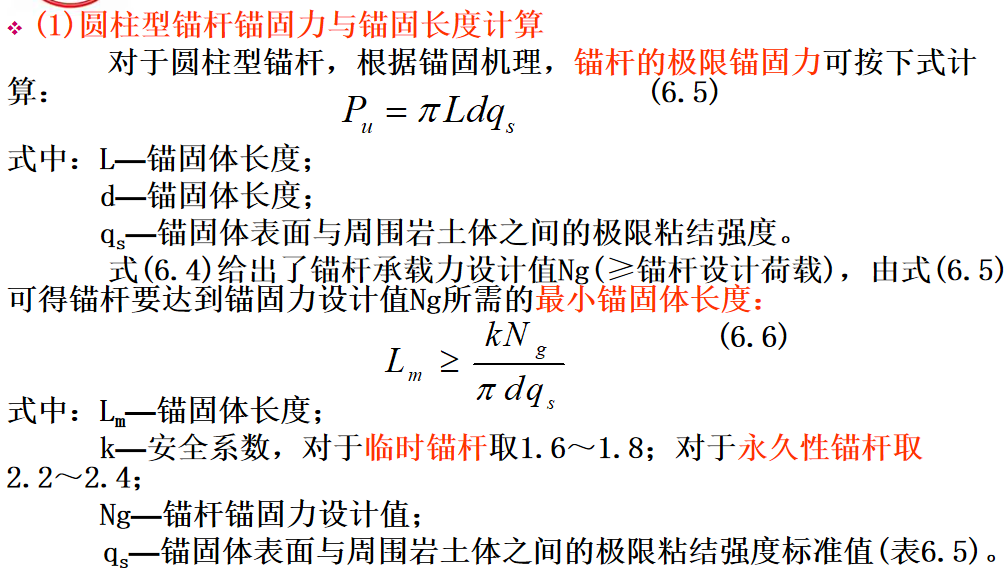 ❖ (1)圆柱型锚杆锚固力与锚固长度计算

对于圆柱型锚杆，根据锚固机理，锚杆的极限锚固力可按下式计算：

$P_u = \pi L d q_s$ (6.5)

式中：L—锚固体长度；
d—锚固体长度；
$q_s$—锚固体表面与周围岩土体之间的极限粘结强度。

式(6.4)给出了锚杆承载力设计值Ng(≥锚杆设计荷载)，由式(6.5)可得锚杆要达到锚固力设计值Ng所需的最小锚固体长度：

$L_m \geq \frac{kN_g}{\pi d q_s}$ (6.6)

式中：$L_m$—锚固体长度；
k—安全系数，对于临时锚杆取1.6～1.8；对于永久性锚杆取2.2～2.4；
Ng—锚杆锚固力设计值；
$q_s$—锚固体表面与周围岩土体之间的极限粘结强度标准值(表6.5)。